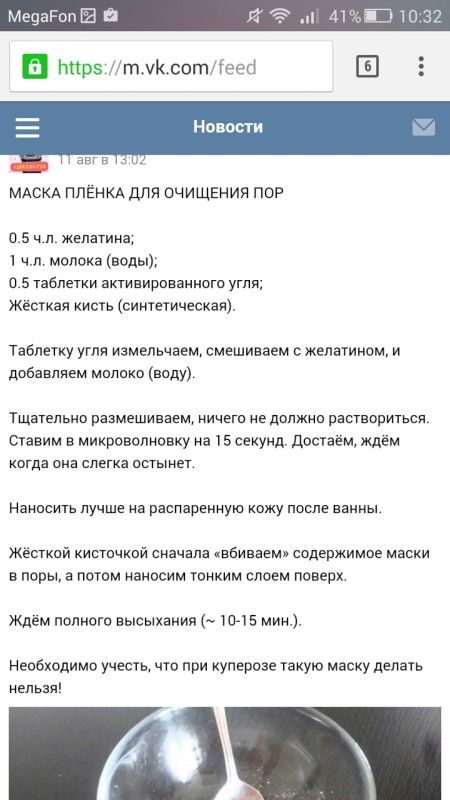 MegaFon 41% 10:32

https://m.vk.com/feed 6

Новости

11 авг в 13:02

МАСКА ПЛЁНКА ДЛЯ ОЧИЩЕНИЯ ПОР

0.5 ч.л. желатина;
1 ч.л. молока (воды);
0.5 таблетки активированного угля;
Жёсткая кисть (синтетическая).

Таблетку угля измельчаем, смешиваем с желатином, и добавляем молоко (воду).

Тщательно размешиваем, ничего не должно раствориться. Ставим в микроволновку на 15 секунд. Достаём, ждём когда она слегка остынет.

Наносить лучше на распаренную кожу после ванны.

Жёсткой кисточкой сначала «вбиваем» содержимое маски в поры, а потом наносим тонким слоем поверх.

Ждём полного высыхания (~ 10-15 мин.).

Необходимо учесть, что при куперозе такую маску делать нельзя!